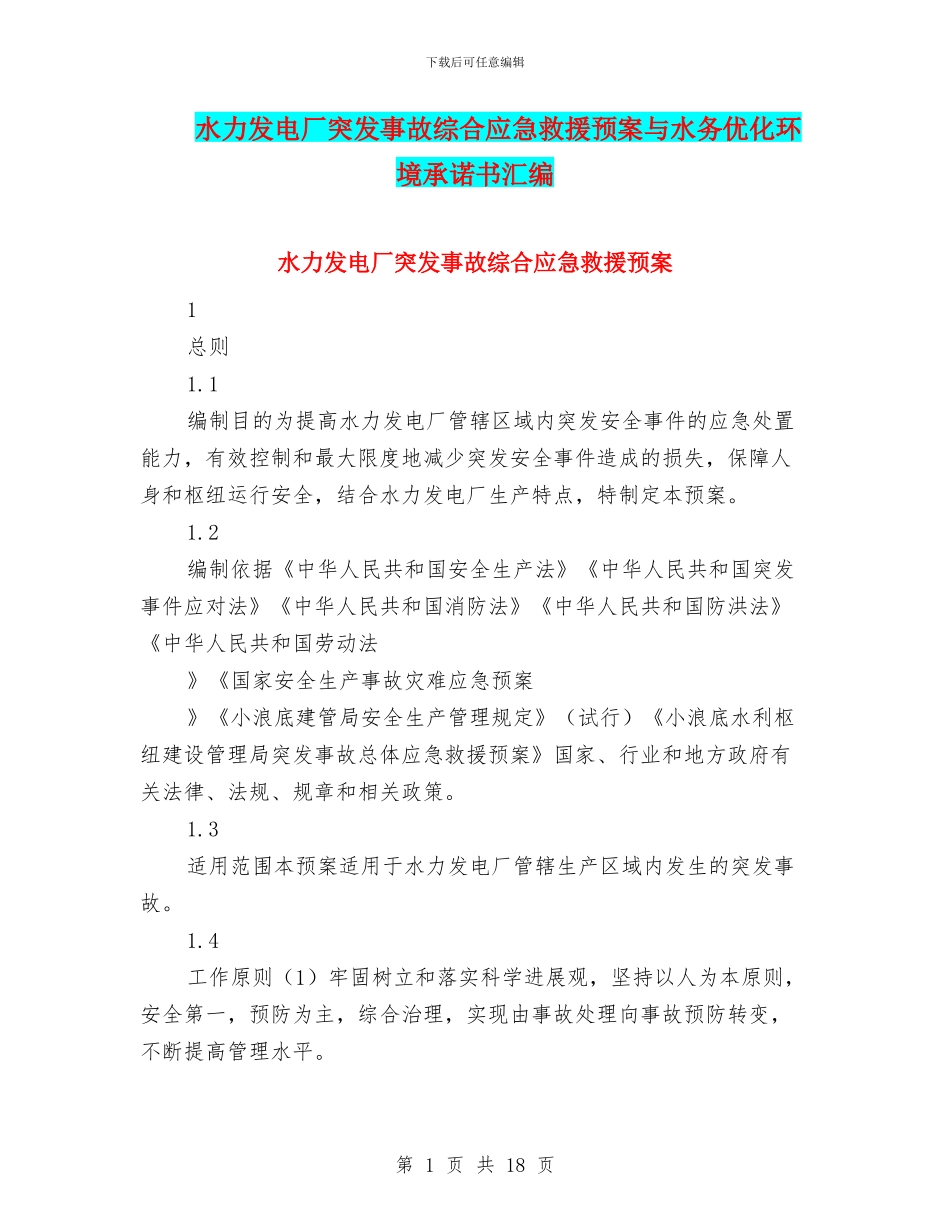 下载后可任意编辑

水力发电厂突发事故综合应急救援预案与水务优化环境承诺书汇编

水力发电厂突发事故综合应急救援预案

1

总则

1.1

编制目的为提高水力发电厂管辖区域内突发安全事件的应急处置能力，有效控制和最大限度地减少突发安全事件造成的损失，保障人身和枢纽运行安全，结合水力发电厂生产特点，特制定本预案。

1.2

编制依据《中华人民共和国安全生产法》《中华人民共和国突发事件应对法》《中华人民共和国消防法》《中华人民共和国防洪法》《中华人民共和国劳动法

》《国家安全生产事故灾难应急预案

》《小浪底建管局安全生产管理规定》（试行）《小浪底水利枢纽建设管理局突发事故总体应急救援预案》国家、行业和地方政府有关法律、法规、规章和相关政策。

1.3

适用范围本预案适用于水力发电厂管辖生产区域内发生的突发事故。

1.4

工作原则（1）牢固树立和落实科学进展观，坚持以人为本原则，安全第一，预防为主，综合治理，实现由事故处理向事故预防转变，不断提高管理水平。

第 1 页 共 18 页